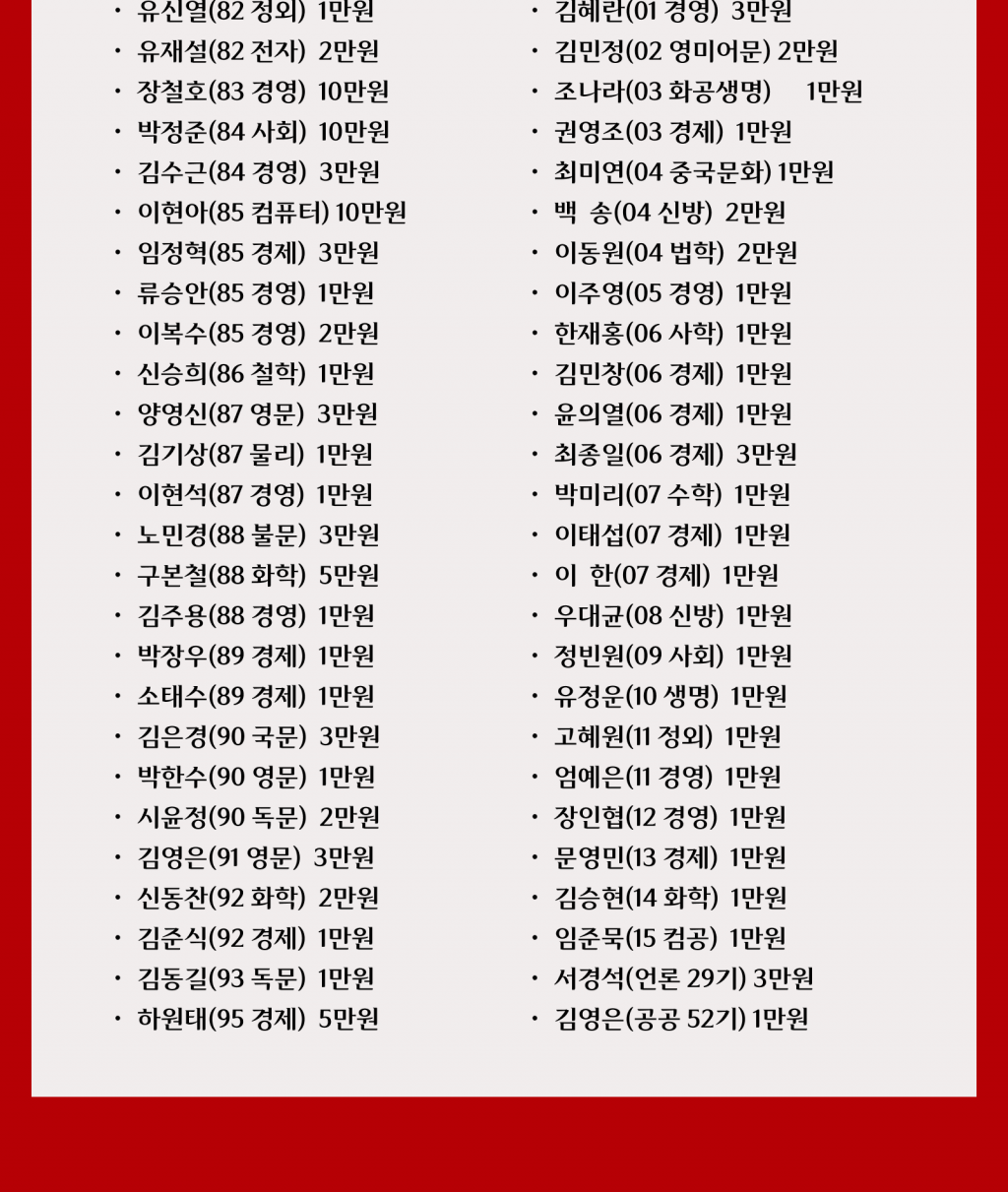 · 유신열(82 정외) 1만원
· 유재설(82 전자) 2만원
· 장철호(83 경영) 10만원
· 박정준(84 사회) 10만원
· 김수근(84 경영) 3만원
· 이현아(85 컴퓨터) 10만원
· 임정혁(85 경제) 3만원
· 류승안(85 경영) 1만원
· 이복수(85 경영) 2만원
· 신승희(86 철학) 1만원
· 양영신(87 영문) 3만원
· 김기상(87 물리) 1만원
· 이현석(87 경영) 1만원
· 노민경(88 불문) 3만원
· 구본철(88 화학) 5만원
· 김주용(88 경영) 1만원
· 박장우(89 경제) 1만원
· 소태수(89 경제) 1만원
· 김은경(90 국문) 3만원
· 박한수(90 영문) 1만원
· 시윤정(90 독문) 2만원
· 김영은(91 영문) 3만원
· 신동찬(92 화학) 2만원
· 김준식(92 경제) 1만원
· 김동길(93 독문) 1만원
· 하원태(95 경제) 5만원

· 김혜란(01 경영) 3만원
· 김민정(02 영미어문) 2만원
· 조나라(03 화공생명) 1만원
· 권영조(03 경제) 1만원
· 최미연(04 중국문화) 1만원
· 백 송(04 신방) 2만원
· 이동원(04 법학) 2만원
· 이주영(05 경영) 1만원
· 한재홍(06 사학) 1만원
· 김민창(06 경제) 1만원
· 윤의열(06 경제) 1만원
· 최종일(06 경제) 3만원
· 박미리(07 수학) 1만원
· 이태섭(07 경제) 1만원
· 이 한(07 경제) 1만원
· 우대균(08 신방) 1만원
· 정빈원(09 사회) 1만원
· 유정운(10 생명) 1만원
· 고혜원(11 정외) 1만원
· 엄예은(11 경영) 1만원
· 장인협(12 경영) 1만원
· 문영민(13 경제) 1만원
· 김승현(14 화학) 1만원
· 임준묵(15 컴공) 1만원
· 서경석(언론 29기) 3만원
· 김영은(공공 52기) 1만원